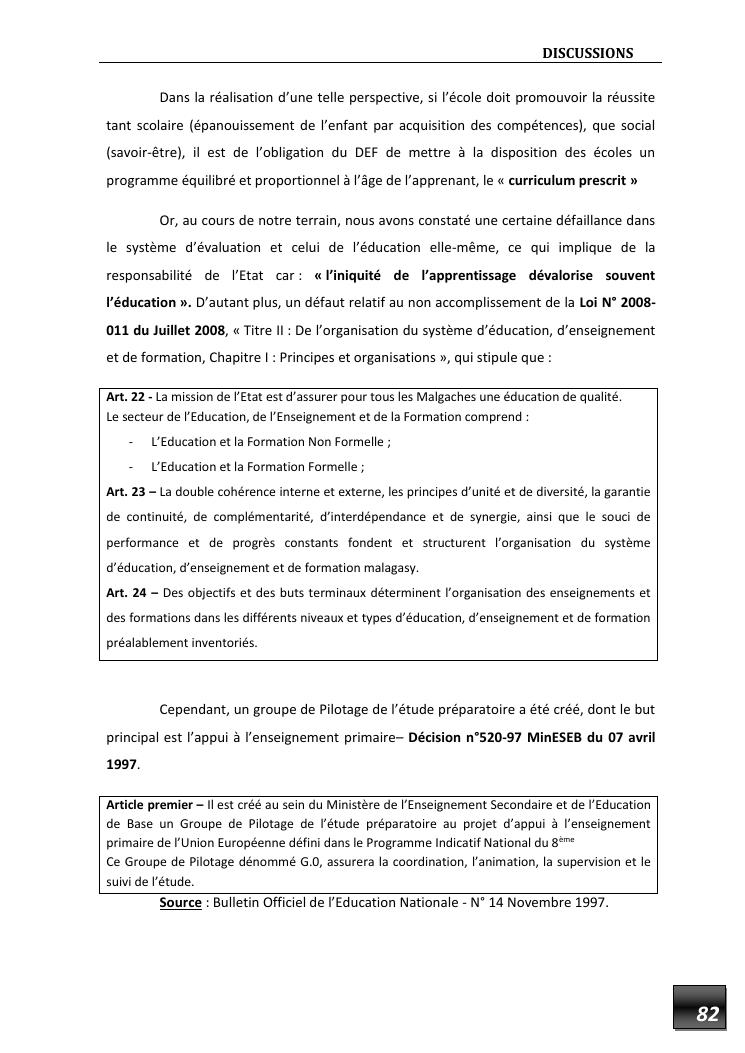 DISCUSSIONS

Dans la réalisation d'une telle perspective, si l'école doit promouvoir la réussite tant scolaire (épanouissement de l'enfant par acquisition des compétences), que social (savoir-être), il est de l'obligation du DEF de mettre à la disposition des écoles un programme équilibré et proportionnel à l'âge de l'apprenant, le « curriculum prescrit »

Or, au cours de notre terrain, nous avons constaté une certaine défaillance dans le système d'évaluation et celui de l'éducation elle-même, ce qui implique de la responsabilité de l'Etat car : « l'iniquité de l'apprentissage dévalorise souvent l'éducation ». D'autant plus, un défaut relatif au non accomplissement de la Loi N° 2008-011 du Juillet 2008, « Titre II : De l'organisation du système d'éducation, d'enseignement et de formation, Chapitre I : Principes et organisations », qui stipule que :

Art. 22 - La mission de l'Etat est d'assurer pour tous les Malgaches une éducation de qualité.
Le secteur de l'Education, de l'Enseignement et de la Formation comprend :
- L'Education et la Formation Non Formelle ;
- L'Education et la Formation Formelle ;
Art. 23 – La double cohérence interne et externe, les principes d'unité et de diversité, la garantie de continuité, de complémentarité, d'interdépendance et de synergie, ainsi que le souci de performance et de progrès constants fondent et structurent l'organisation du système d'éducation, d'enseignement et de formation malagasy.
Art. 24 – Des objectifs et des buts terminaux déterminent l'organisation des enseignements et des formations dans les différents niveaux et types d'éducation, d'enseignement et de formation préalablement inventoriés.

Cependant, un groupe de Pilotage de l'étude préparatoire a été créé, dont le but principal est l'appui à l'enseignement primaire– Décision n°520-97 MinESEB du 07 avril 1997.

Article premier – Il est créé au sein du Ministère de l'Enseignement Secondaire et de l'Education de Base un Groupe de Pilotage de l'étude préparatoire au projet d'appui à l'enseignement primaire de l'Union Européenne défini dans le Programme Indicatif National du 8$^{ème}$
Ce Groupe de Pilotage dénommé G.0, assurera la coordination, l'animation, la supervision et le suivi de l'étude.
Source : Bulletin Officiel de l'Education Nationale - N° 14 Novembre 1997.

82